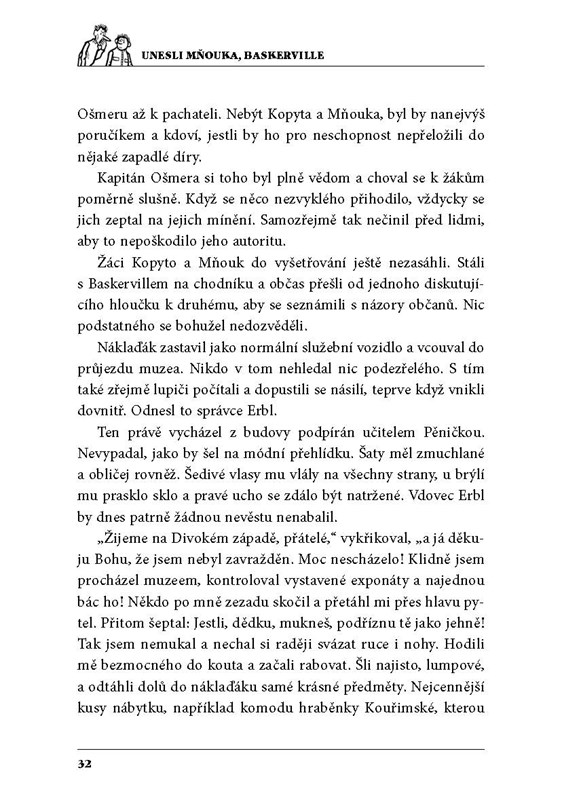 UNESLI MŇOUKA, BASKERVILLE

Ošmeru až k pachateli. Nebýt Kopyta a Mňouka, byl by nanejvýš poručíkem a kdoví, jestli by ho pro neschopnost nepřeložili do nějaké zapadlé díry.

Kapitán Ošmera si toho byl plně vědom a choval se k žákům poměrně slušně. Když se něco nezvyklého přihodilo, vždycky se jich zeptal na jejich mínění. Samozřejmě tak nečinil před lidmi, aby to nepoškodilo jeho autoritu.

Žáci Kopyto a Mňouk do vyšetřování ještě nezasáhli. Stáli s Baskervillem na chodníku a občas přešli od jednoho diskutujícího hloučku k druhému, aby se seznámili s názory občanů. Nic podstatného se bohužel nedozvěděli.

Náklaďák zastavil jako normální služební vozidlo a vcouval do průjezdu muzea. Nikdo v tom nehledal nic podezřelého. S tím také zřejmě lupiči počítali a dopustili se násilí, teprve když vnikli dovnitř. Odnesl to správce Erbl.

Ten právě vycházel z budovy podpírán učitelem Pěničkou. Nevypadal, jako by šel na módní přehlídku. Šaty měl zmuchlané a obličej rovněž. Šedivé vlasy mu vlály na všechny strany, u brýlí mu prasklo sklo a pravé ucho se zdálo být natržené. Vdovec Erbl by dnes patrně žádnou nevěstu nenabalil.

„Žijeme na Divokém západě, přátelé," vykřikoval, „a já děkuju Bohu, že jsem nebyl zavražděn. Moc nescházelo! Klidně jsem procházel muzeem, kontroloval vystavené exponáty a najednou bác ho! Někdo po mně zezadu skočil a přetáhl mi přes hlavu pytel. Přitom šeptal: Jestli, dědku, mukneš, podříznu tě jako jehně! Tak jsem nemukal a nechal si raději svázat ruce i nohy. Hodili mě bezmocného do kouta a začali rabovat. Šli najisto, lumpové, a odtáhli dolů do náklaďáku samé krásné předměty. Nejcennější kusy nábytku, například komodu hraběnky Kouřimské, kterou

32